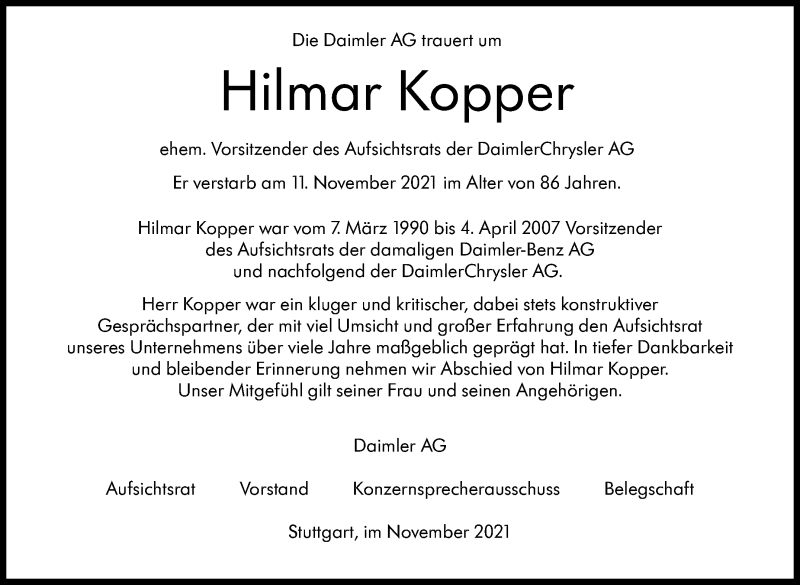 Die Daimler AG trauert um

Hilmar Kopper

ehem. Vorsitzender des Aufsichtsrats der DaimlerChrysler AG

Er verstarb am 11. November 2021 im Alter von 86 Jahren.

Hilmar Kopper war vom 7. März 1990 bis 4. April 2007 Vorsitzender des Aufsichtsrats der damaligen Daimler-Benz AG und nachfolgend der DaimlerChrysler AG.

Herr Kopper war ein kluger und kritischer, dabei stets konstruktiver Gesprächspartner, der mit viel Umsicht und großer Erfahrung den Aufsichtsrat unseres Unternehmens über viele Jahre maßgeblich geprägt hat. In tiefer Dankbarkeit und bleibender Erinnerung nehmen wir Abschied von Hilmar Kopper. Unser Mitgefühl gilt seiner Frau und seinen Angehörigen.

Daimler AG

Aufsichtsrat Vorstand Konzernsprecherausschuss Belegschaft

Stuttgart, im November 2021